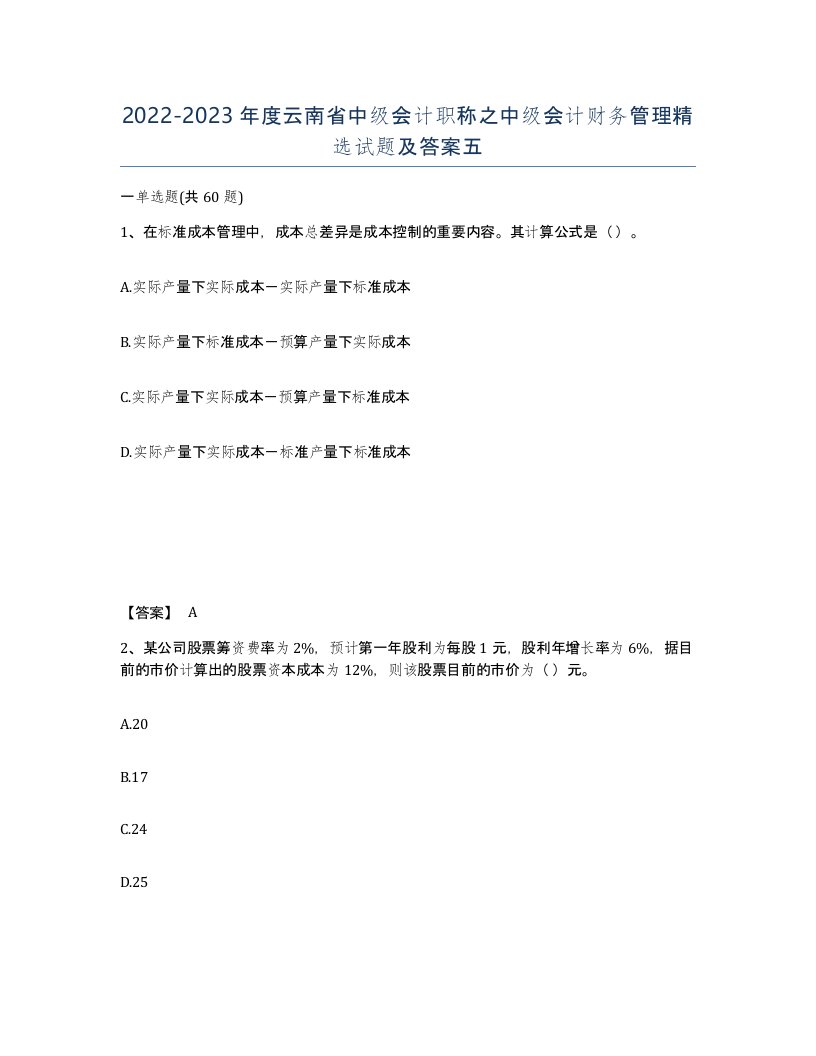 2022-2023年度云南省中级会计职称之中级会计财务管理精选试题及答案五

一单选题(共60题)

1、在标准成本管理中，成本总差异是成本控制的重要内容。其计算公式是（）。

A.实际产量下实际成本－实际产量下标准成本

B.实际产量下标准成本－预算产量下实际成本

C.实际产量下实际成本－预算产量下标准成本

D.实际产量下实际成本－标准产量下标准成本

【答案】 A

2、某公司股票筹资费率为2%，预计第一年股利为每股1元，股利年增长率为6%，据目前的市价计算出的股票资本成本为12%，则该股票目前的市价为（）元。

A.20

B.17

C.24

D.25